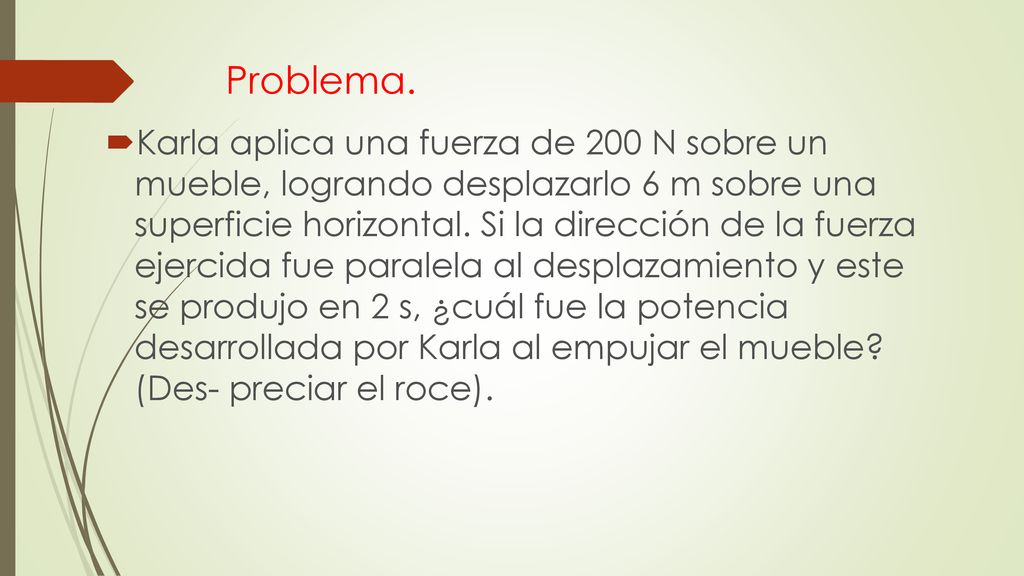 Problema.

Karla aplica una fuerza de 200 N sobre un mueble, logrando desplazarlo 6 m sobre una superficie horizontal. Si la dirección de la fuerza ejercida fue paralela al desplazamiento y este se produjo en 2 s, ¿cuál fue la potencia desarrollada por Karla al empujar el mueble? (Des- preciar el roce).